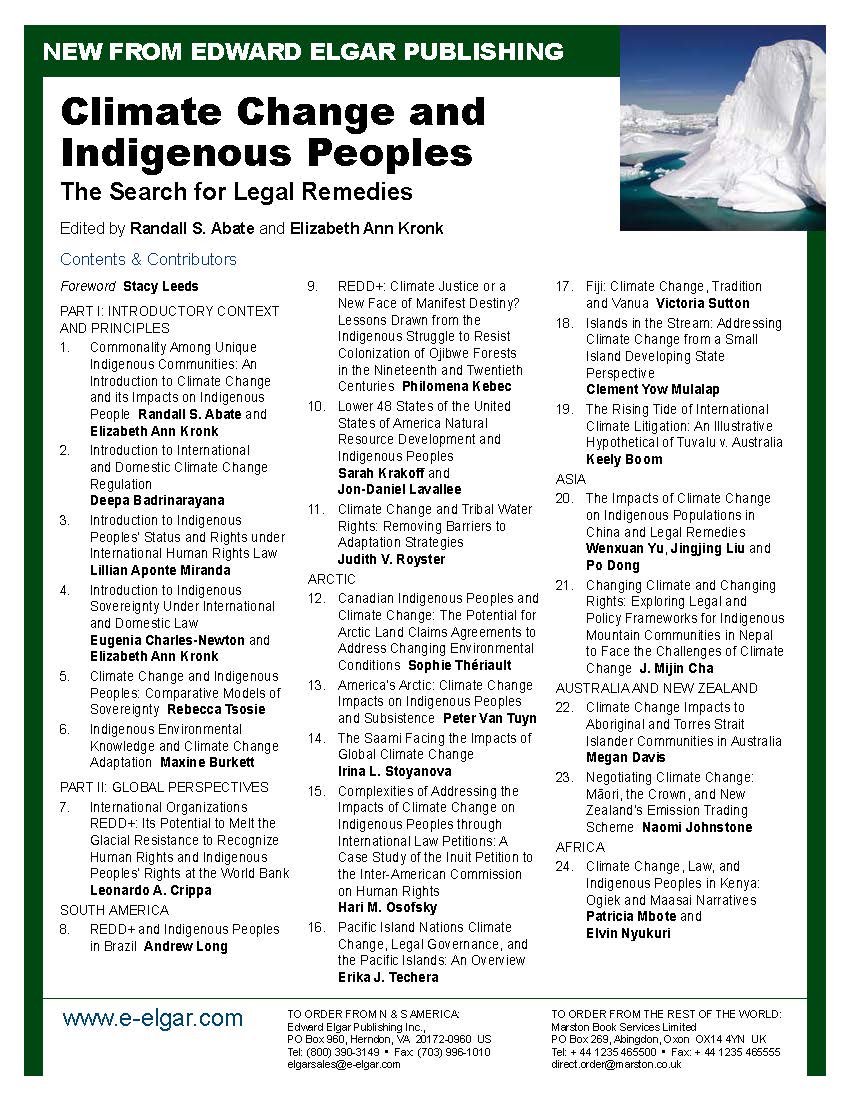 NEW FROM EDWARD ELGAR PUBLISHING

Climate Change and Indigenous Peoples

The Search for Legal Remedies

Edited by Randall S. Abate and Elizabeth Ann Kronk

Contents & Contributors

Foreword Stacy Leeds

PART I: INTRODUCTORY CONTEXT AND PRINCIPLES

1. Commonality Among Unique Indigenous Communities: An Introduction to Climate Change and its Impacts on Indigenous People Randall S. Abate and Elizabeth Ann Kronk

2. Introduction to International and Domestic Climate Change Regulation Deepa Badrinarayana

3. Introduction to Indigenous Peoples' Status and Rights under International Human Rights Law Lillian Aponte Miranda

4. Introduction to Indigenous Sovereignty Under International and Domestic Law Eugenia Charles-Newton and Elizabeth Ann Kronk

5. Climate Change and Indigenous Peoples: Comparative Models of Sovereignty Rebecca Tsosie

6. Indigenous Environmental Knowledge and Climate Change Adaptation Maxine Burkett

PART II: GLOBAL PERSPECTIVES

7. International Organizations REDD+: Its Potential to Melt the Glacial Resistance to Recognize Human Rights and Indigenous Peoples' Rights at the World Bank Leonardo A. Crippa

SOUTH AMERICA

8. REDD+ and Indigenous Peoples in Brazil Andrew Long

9. REDD+: Climate Justice or a New Face of Manifest Destiny? Lessons Drawn from the Indigenous Struggle to Resist Colonization of Ojibwe Forests in the Nineteenth and Twentieth Centuries Philomena Kebec

10. Lower 48 States of the United States of America Natural Resource Development and Indigenous Peoples Sarah Krakoff and Jon-Daniel Lavallee

11. Climate Change and Tribal Water Rights: Removing Barriers to Adaptation Strategies Judith V. Royster

ARCTIC

12. Canadian Indigenous Peoples and Climate Change: The Potential for Arctic Land Claims Agreements to Address Changing Environmental Conditions Sophie Thériault

13. America's Arctic: Climate Change Impacts on Indigenous Peoples and Subsistence Peter Van Tuyn

14. The Saami Facing the Impacts of Global Climate Change Irina L. Stoyanova

15. Complexities of Addressing the Impacts of Climate Change on Indigenous Peoples through International Law Petitions: A Case Study of the Inuit Petition to the Inter-American Commission on Human Rights Hari M. Osofsky

16. Pacific Island Nations Climate Change, Legal Governance, and the Pacific Islands: An Overview Erika J. Techera

17. Fiji: Climate Change, Tradition and Vanua Victoria Sutton

18. Islands in the Stream: Addressing Climate Change from a Small Island Developing State Perspective Clement Yow Mulalap

19. The Rising Tide of International Climate Litigation: An Illustrative Hypothetical of Tuvalu v. Australia Keely Boom

ASIA

20. The Impacts of Climate Change on Indigenous Populations in China and Legal Remedies Wenxuan Yu, Jingjing Liu and Po Dong

21. Changing Climate and Changing Rights: Exploring Legal and Policy Frameworks for Indigenous Mountain Communities in Nepal to Face the Challenges of Climate Change J. Mijin Cha

AUSTRALIA AND NEW ZEALAND

22. Climate Change Impacts to Aboriginal and Torres Strait Islander Communities in Australia Megan Davis

23. Negotiating Climate Change: Māori, the Crown, and New Zealand's Emission Trading Scheme Naomi Johnstone

AFRICA

24. Climate Change, Law, and Indigenous Peoples in Kenya: Ogiek and Maasai Narratives Patricia Mbote and Elvin Nyukuri

www.e-elgar.com

TO ORDER FROM N & S AMERICA:
Edward Elgar Publishing Inc.,
PO Box 960, Herndon, VA 20172-0960 US
Tel: (800) 390-3149 • Fax: (703) 996-1010
elgarsales@e-elgar.com

TO ORDER FROM THE REST OF THE WORLD:
Marston Book Services Limited
PO Box 269, Abingdon, Oxon OX14 4YN UK
Tel: + 44 1235 465500 • Fax: + 44 1235 465555
direct.order@marston.co.uk